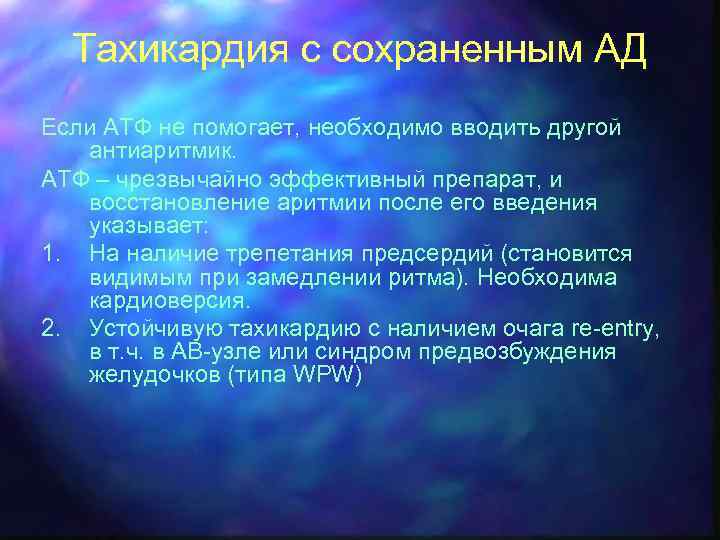 Тахикардия с сохраненным АД

Если АТФ не помогает, необходимо вводить другой антиаритмик.

АТФ – чрезвычайно эффективный препарат, и восстановление аритмии после его введения указывает:

1. На наличие трепетания предсердий (становится видимым при замедлении ритма). Необходима кардиоверсия.

2. Устойчивую тахикардию с наличием очага re-entry, в т.ч. в АВ-узле или синдром предвозбуждения желудочков (типа WPW)